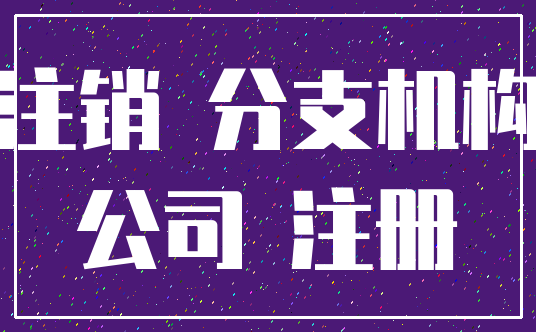 注销 分支机构
公司 注册